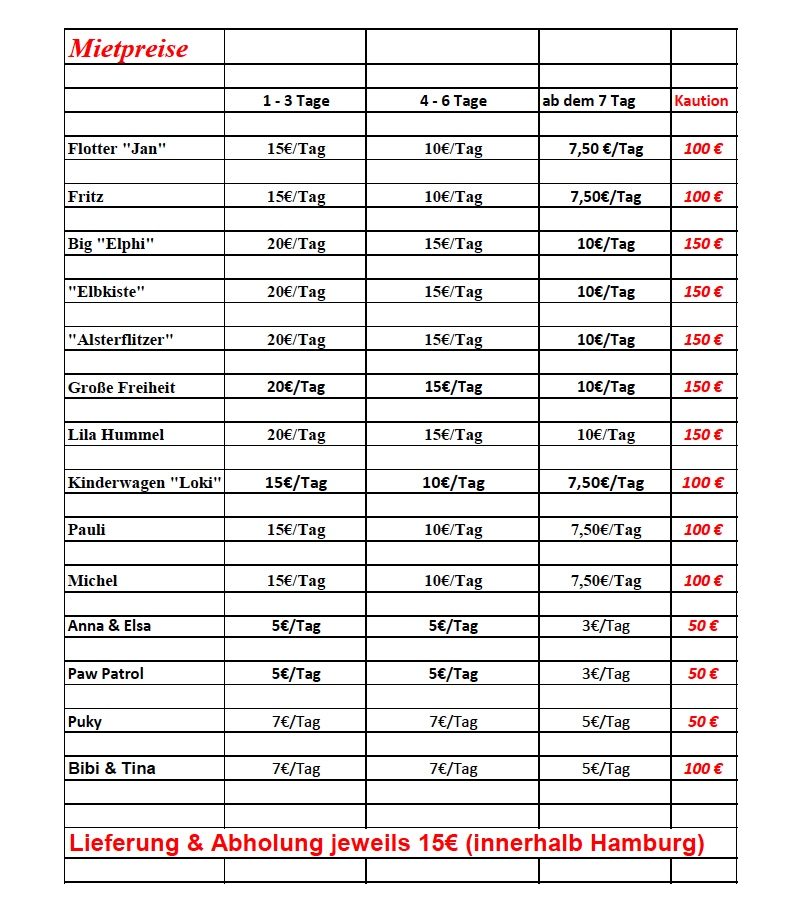 | Mietpreise | | | | |
|---|---|---|---|---|
| | 1 - 3 Tage | 4 - 6 Tage | ab dem 7 Tag | Kaution |
| Flotter "Jan" | 15€/Tag | 10€/Tag | 7,50 €/Tag | 100 € |
| Fritz | 15€/Tag | 10€/Tag | 7,50€/Tag | 100 € |
| Big "Elphi" | 20€/Tag | 15€/Tag | 10€/Tag | 150 € |
| "Elbkiste" | 20€/Tag | 15€/Tag | 10€/Tag | 150 € |
| "Alsterflitzer" | 20€/Tag | 15€/Tag | 10€/Tag | 150 € |
| Große Freiheit | 20€/Tag | 15€/Tag | 10€/Tag | 150 € |
| Lila Hummel | 20€/Tag | 15€/Tag | 10€/Tag | 150 € |
| Kinderwagen "Loki" | 15€/Tag | 10€/Tag | 7,50€/Tag | 100 € |
| Pauli | 15€/Tag | 10€/Tag | 7,50€/Tag | 100 € |
| Michel | 15€/Tag | 10€/Tag | 7,50€/Tag | 100 € |
| Anna & Elsa | 5€/Tag | 5€/Tag | 3€/Tag | 50 € |
| Paw Patrol | 5€/Tag | 5€/Tag | 3€/Tag | 50 € |
| Puky | 7€/Tag | 7€/Tag | 5€/Tag | 50 € |
| Bibi & Tina | 7€/Tag | 7€/Tag | 5€/Tag | 100 € |

Lieferung & Abholung jeweils 15€ (innerhalb Hamburg)